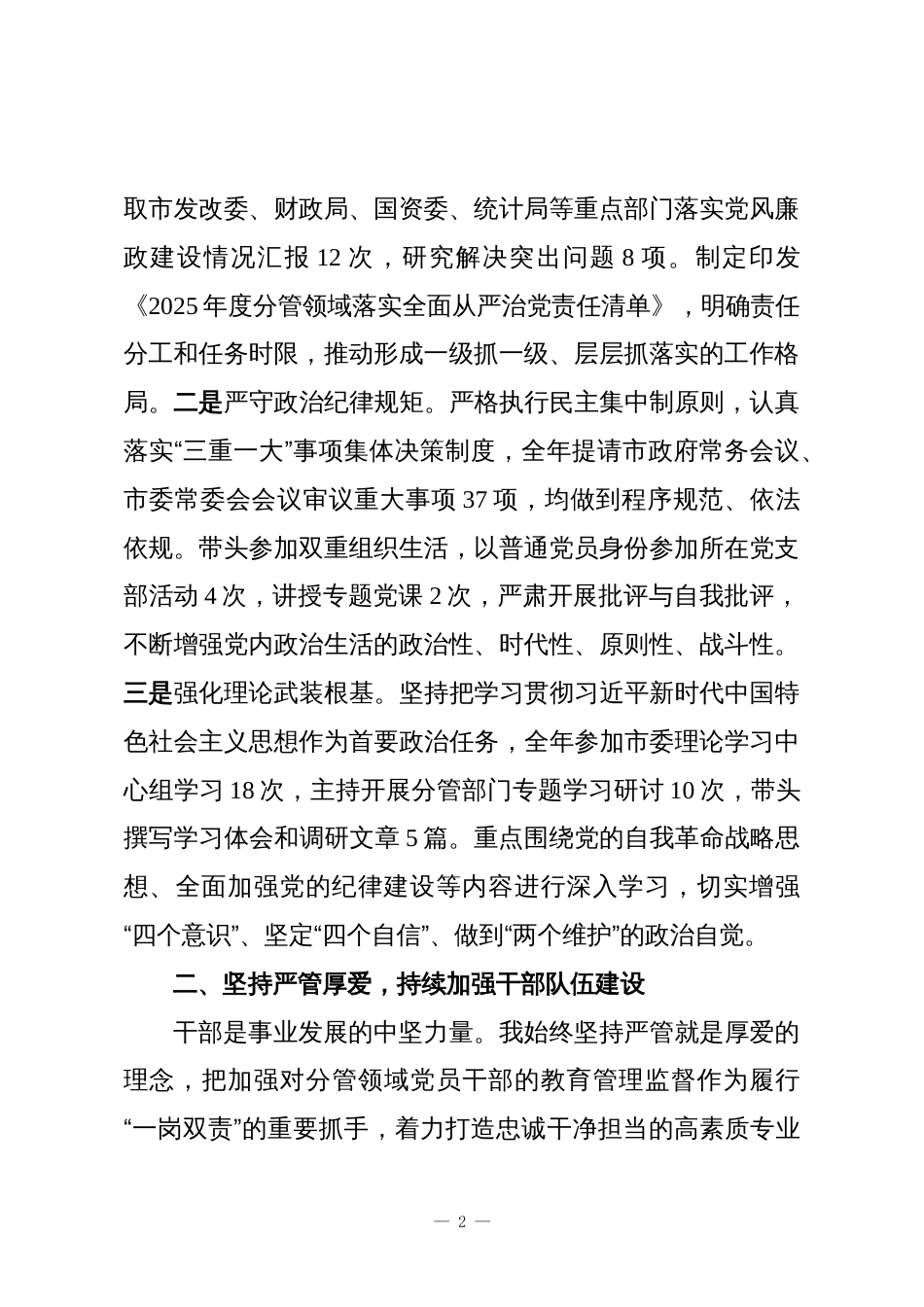 取市发改委、财政局、国资委、统计局等重点部门落实党风廉政建设情况汇报 12 次，研究解决突出问题 8 项。制定印发《2025 年度分管领域落实全面从严治党责任清单》，明确责任分工和任务时限，推动形成一级抓一级、层层抓落实的工作格局。二是严守政治纪律规矩。严格执行民主集中制原则，认真落实“三重一大”事项集体决策制度，全年提请市政府常务会议、市委常委会会议审议重大事项 37 项，均做到程序规范、依法依规。带头参加双重组织生活，以普通党员身份参加所在党支部活动 4 次，讲授专题党课 2 次，严肃开展批评与自我批评，不断增强党内政治生活的政治性、时代性、原则性、战斗性。三是强化理论武装根基。坚持把学习贯彻习近平新时代中国特色社会主义思想作为首要政治任务，全年参加市委理论学习中心组学习 18 次，主持开展分管部门专题学习研讨 10 次，带头撰写学习体会和调研文章 5 篇。重点围绕党的自我革命战略思想、全面加强党的纪律建设等内容进行深入学习，切实增强“四个意识”、坚定“四个自信”、做到“两个维护”的政治自觉。

二、坚持严管厚爱，持续加强干部队伍建设

干部是事业发展的中坚力量。我始终坚持严管就是厚爱的理念，把加强对分管领域党员干部的教育管理监督作为履行“一岗双责”的重要抓手，着力打造忠诚干净担当的高素质专业

— 2 —